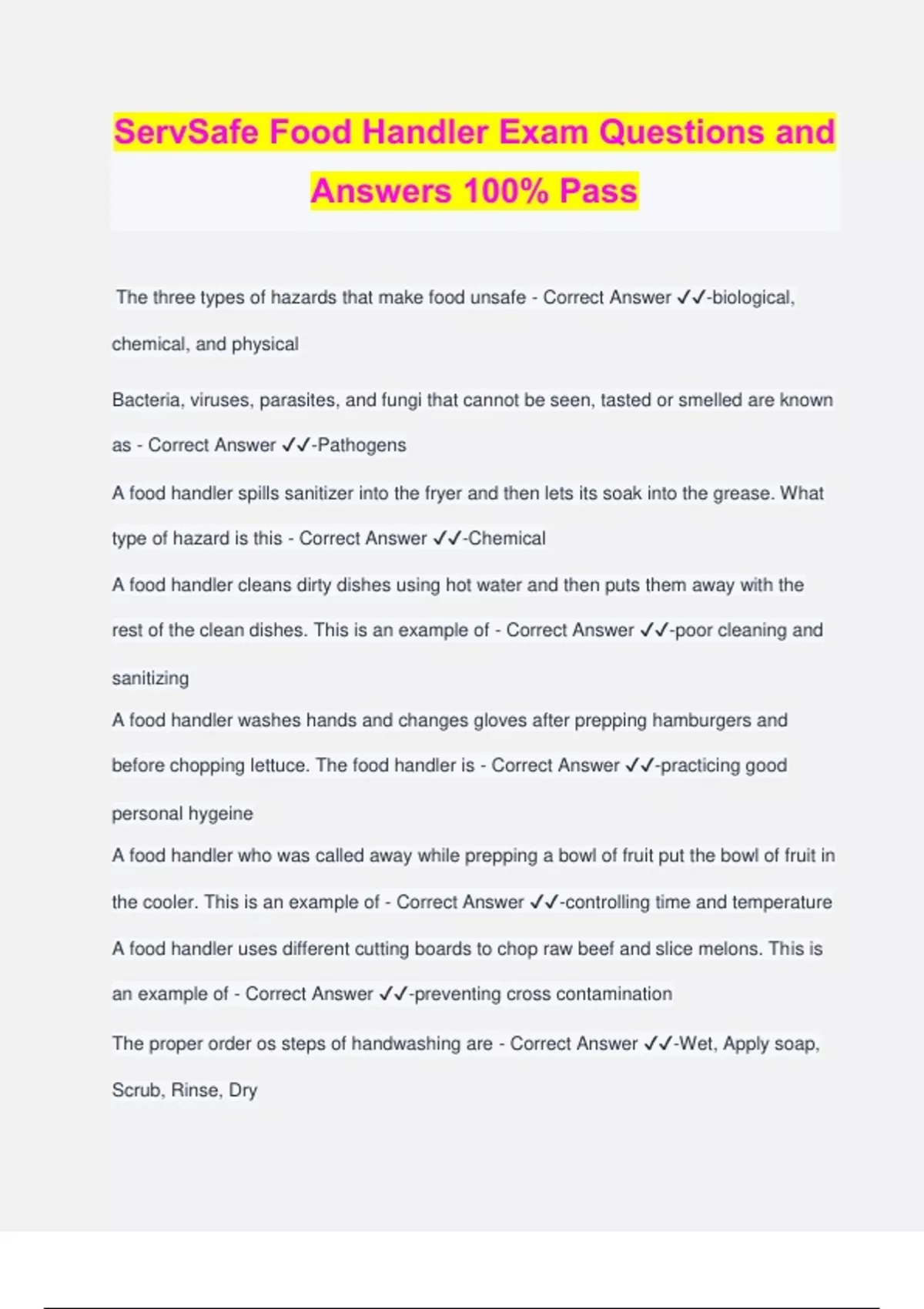 ServSafe Food Handler Exam Questions and Answers 100% Pass

The three types of hazards that make food unsafe - Correct Answer ✓✓-biological, chemical, and physical

Bacteria, viruses, parasites, and fungi that cannot be seen, tasted or smelled are known as - Correct Answer ✓✓-Pathogens

A food handler spills sanitizer into the fryer and then lets its soak into the grease. What type of hazard is this - Correct Answer ✓✓-Chemical

A food handler cleans dirty dishes using hot water and then puts them away with the rest of the clean dishes. This is an example of - Correct Answer ✓✓-poor cleaning and sanitizing

A food handler washes hands and changes gloves after prepping hamburgers and before chopping lettuce. The food handler is - Correct Answer ✓✓-practicing good personal hygeine

A food handler who was called away while prepping a bowl of fruit put the bowl of fruit in the cooler. This is an example of - Correct Answer ✓✓-controlling time and temperature

A food handler uses different cutting boards to chop raw beef and slice melons. This is an example of - Correct Answer ✓✓-preventing cross contamination

The proper order os steps of handwashing are - Correct Answer ✓✓-Wet, Apply soap, Scrub, Rinse, Dry